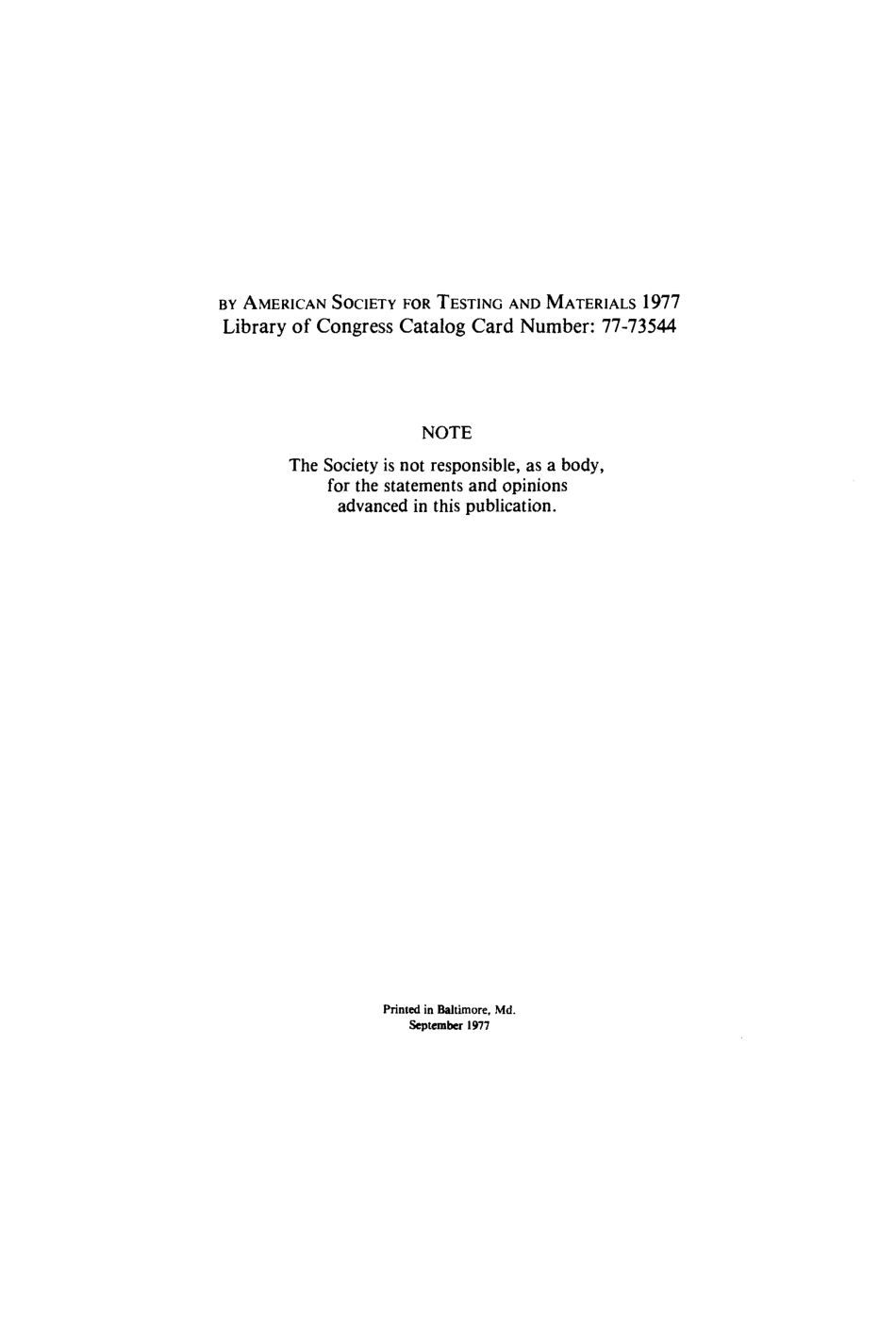 BY AMERICAN SOCIETY FOR TESTING AND MATERIALS 1977
Library of Congress Catalog Card Number: 77-73544

NOTE

The Society is not responsible, as a body, for the statements and opinions advanced in this publication.

Printed in Baltimore, Md.
September 1977